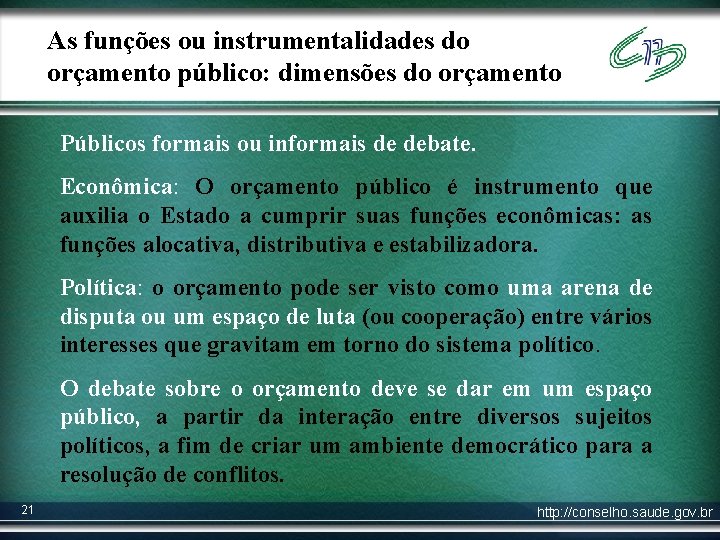 As funções ou instrumentalidades do orçamento público: dimensões do orçamento

Públicos formais ou informais de debate.

Econômica: O orçamento público é instrumento que auxilia o Estado a cumprir suas funções econômicas: as funções alocativa, distributiva e estabilizadora.

Política: o orçamento pode ser visto como uma arena de disputa ou um espaço de luta (ou cooperação) entre vários interesses que gravitam em torno do sistema político.

O debate sobre o orçamento deve se dar em um espaço público, a partir da interação entre diversos sujeitos políticos, a fim de criar um ambiente democrático para a resolução de conflitos.

21

http://conselho.saude.gov.br